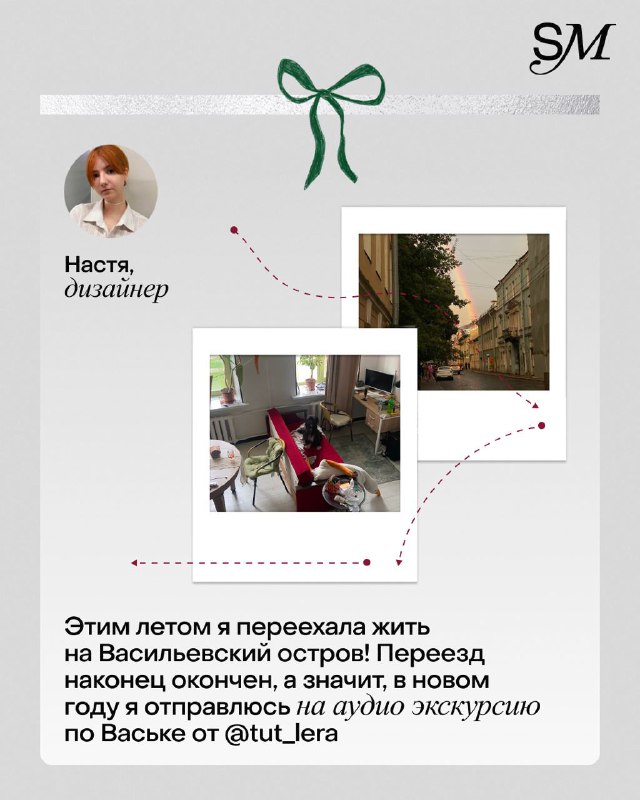 SM

Настя,
дизайнер

Этим летом я переехала жить на Васильевский остров! Переезд наконец окончен, а значит, в новом году я отправлюсь на аудио экскурсию по Ваське от @tut_lera